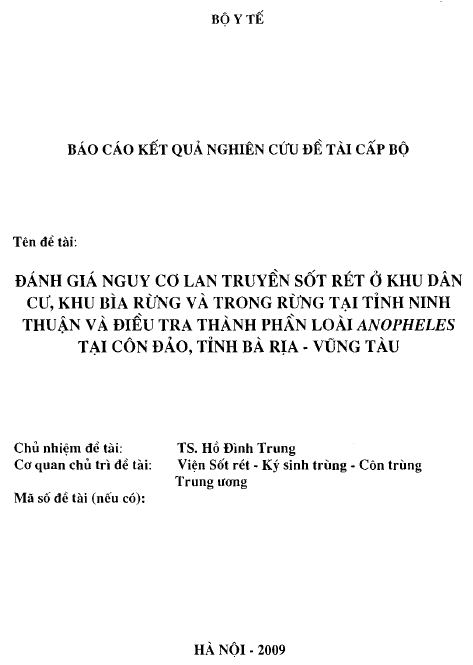 BỘ Y TẾ

BÁO CÁO KẾT QUẢ NGHIÊN CỨU ĐỀ TÀI CẤP BỘ

Tên đề tài:

ĐÁNH GIÁ NGUY CƠ LAN TRUYỀN SỐT RÉT Ở KHU DÂN CƯ, KHU BÌA RỪNG VÀ TRONG RỪNG TẠI TỈNH NINH THUẬN VÀ ĐIỀU TRA THÀNH PHẦN LOÀI ANOPHELES TẠI CÔN ĐẢO, TỈNH BÀ RỊA - VŨNG TÀU

Chủ nhiệm đề tài: TS. Hồ Đình Trung
Cơ quan chủ trì đề tài: Viện Sốt rét - Ký sinh trùng - Côn trùng Trung ương
Mã số đề tài (nếu có):

HÀ NỘI - 2009